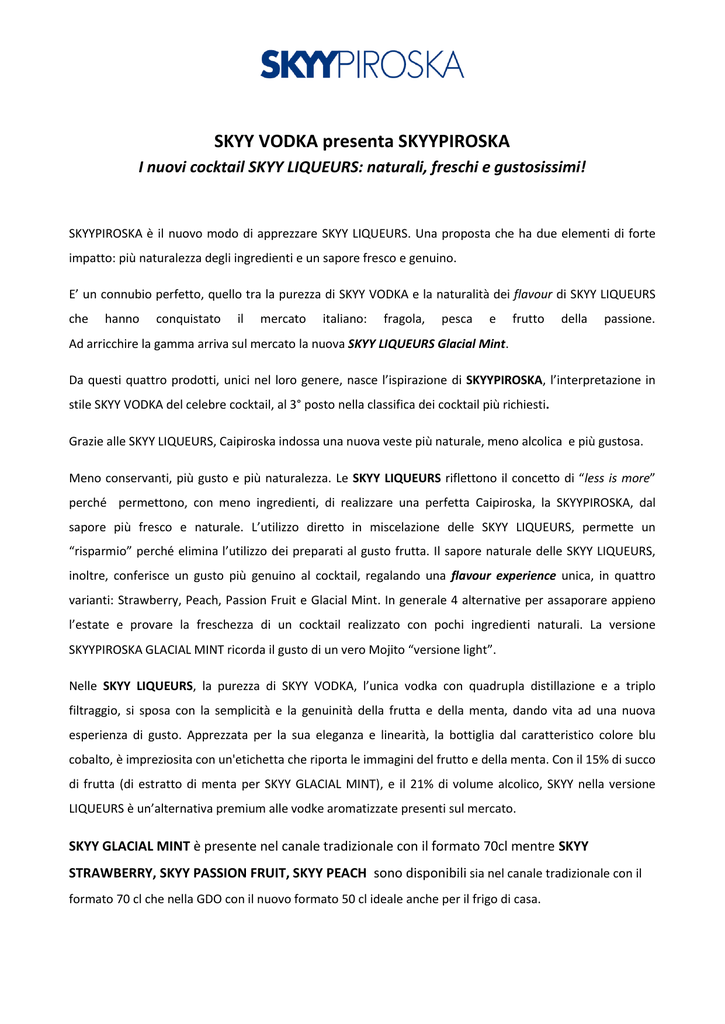 SKYYPIROSKA

SKYY VODKA presenta SKYYPIROSKA
I nuovi cocktail SKYY LIQUEURS: naturali, freschi e gustosissimi!

SKYYPIROSKA è il nuovo modo di apprezzare SKYY LIQUEURS. Una proposta che ha due elementi di forte impatto: più naturalezza degli ingredienti e un sapore fresco e genuino.

E' un connubio perfetto, quello tra la purezza di SKYY VODKA e la naturalità dei flavour di SKYY LIQUEURS che hanno conquistato il mercato italiano: fragola, pesca e frutto della passione.
Ad arricchire la gamma arriva sul mercato la nuova SKYY LIQUEURS Glacial Mint.

Da questi quattro prodotti, unici nel loro genere, nasce l'ispirazione di SKYYPIROSKA, l'interpretazione in stile SKYY VODKA del celebre cocktail, al 3° posto nella classifica dei cocktail più richiesti.

Grazie alle SKYY LIQUEURS, Caipiroska indossa una nuova veste più naturale, meno alcolica e più gustosa.

Meno conservanti, più gusto e più naturalezza. Le SKYY LIQUEURS riflettono il concetto di "less is more" perché permettono, con meno ingredienti, di realizzare una perfetta Caipiroska, la SKYYPIROSKA, dal sapore più fresco e naturale. L'utilizzo diretto in miscelazione delle SKYY LIQUEURS, permette un "risparmio" perché elimina l'utilizzo dei preparati al gusto frutta. Il sapore naturale delle SKYY LIQUEURS, inoltre, conferisce un gusto più genuino al cocktail, regalando una flavour experience unica, in quattro varianti: Strawberry, Peach, Passion Fruit e Glacial Mint. In generale 4 alternative per assaporare appieno l'estate e provare la freschezza di un cocktail realizzato con pochi ingredienti naturali. La versione SKYYPIROSKA GLACIAL MINT ricorda il gusto di un vero Mojito "versione light".

Nelle SKYY LIQUEURS, la purezza di SKYY VODKA, l'unica vodka con quadrupla distillazione e a triplo filtraggio, si sposa con la semplicità e la genuinità della frutta e della menta, dando vita ad una nuova esperienza di gusto. Apprezzata per la sua eleganza e linearità, la bottiglia dal caratteristico colore blu cobalto, è impreziosita con un'etichetta che riporta le immagini del frutto e della menta. Con il 15% di succo di frutta (di estratto di menta per SKYY GLACIAL MINT), e il 21% di volume alcolico, SKYY nella versione LIQUEURS è un'alternativa premium alle vodke aromatizzate presenti sul mercato.

SKYY GLACIAL MINT è presente nel canale tradizionale con il formato 70cl mentre SKYY STRAWBERRY, SKYY PASSION FRUIT, SKYY PEACH sono disponibili sia nel canale tradizionale con il formato 70 cl che nella GDO con il nuovo formato 50 cl ideale anche per il frigo di casa.